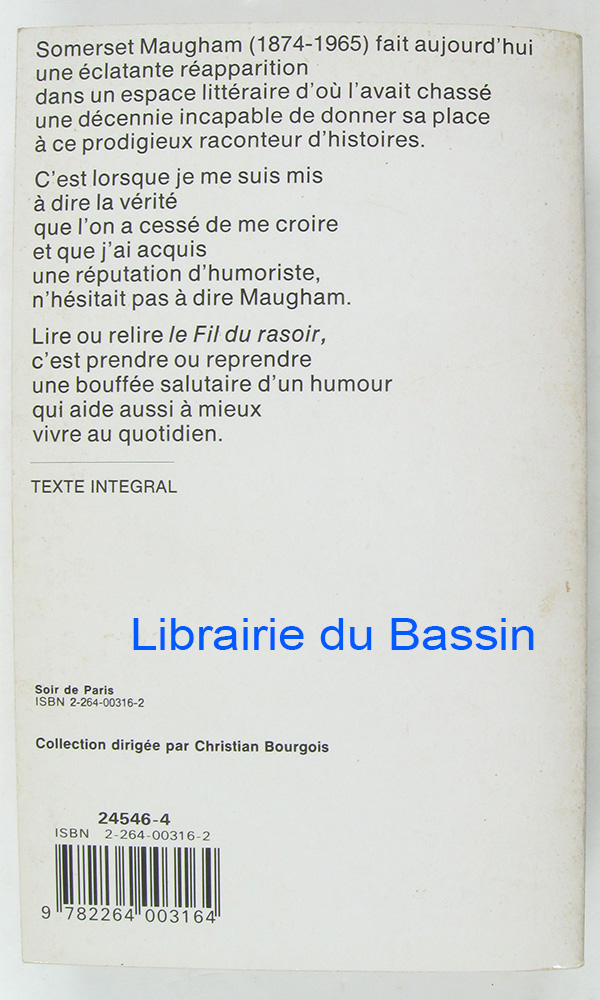 Somerset Maugham (1874-1965) fait aujourd'hui une éclatante réapparition dans un espace littéraire d'où l'avait chassé une décennie incapable de donner sa place à ce prodigieux raconteur d'histoires.

C'est lorsque je me suis mis à dire la vérité que l'on a cessé de me croire et que j'ai acquis une réputation d'humoriste, n'hésitait pas à dire Maugham.

Lire ou relire le Fil du rasoir, c'est prendre ou reprendre une bouffée salutaire d'un humour qui aide aussi à mieux vivre au quotidien.

TEXTE INTEGRAL

Soir de Paris
ISBN 2-264-00316-2

Collection dirigée par Christian Bourgois

24546-4
ISBN 2-264-00316-2

9 782264 003164

Librairie du Bassin